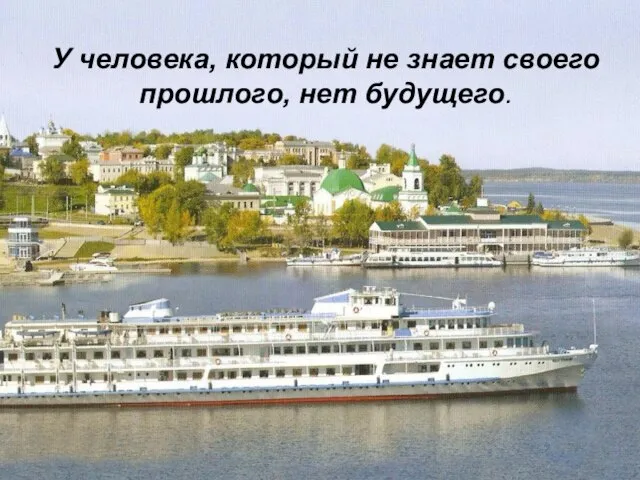 У человека, который не знает своего прошлого, нет будущего.